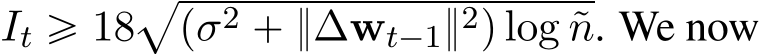 $I_t \geqslant 18\sqrt{(\sigma^2 + \|\Delta \mathbf{w}_{t-1}\|^2) \log \tilde{n}}$. We now